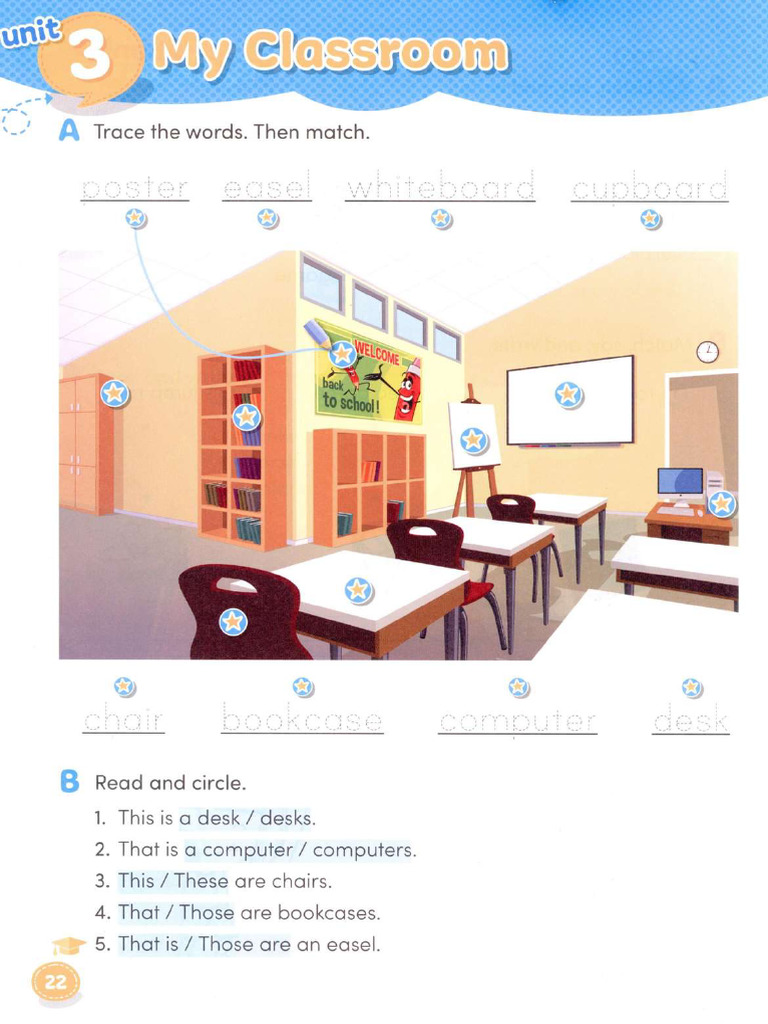 unit 3 My Classroom

A Trace the words. Then match.

poster easel whiteboard cupboard

WELCOME back to school!

chair bookcase computer desk

B Read and circle.

1. This is a desk / desks.
2. That is a computer / computers.
3. This / These are chairs.
4. That / Those are bookcases.
5. That is / Those are an easel.

22